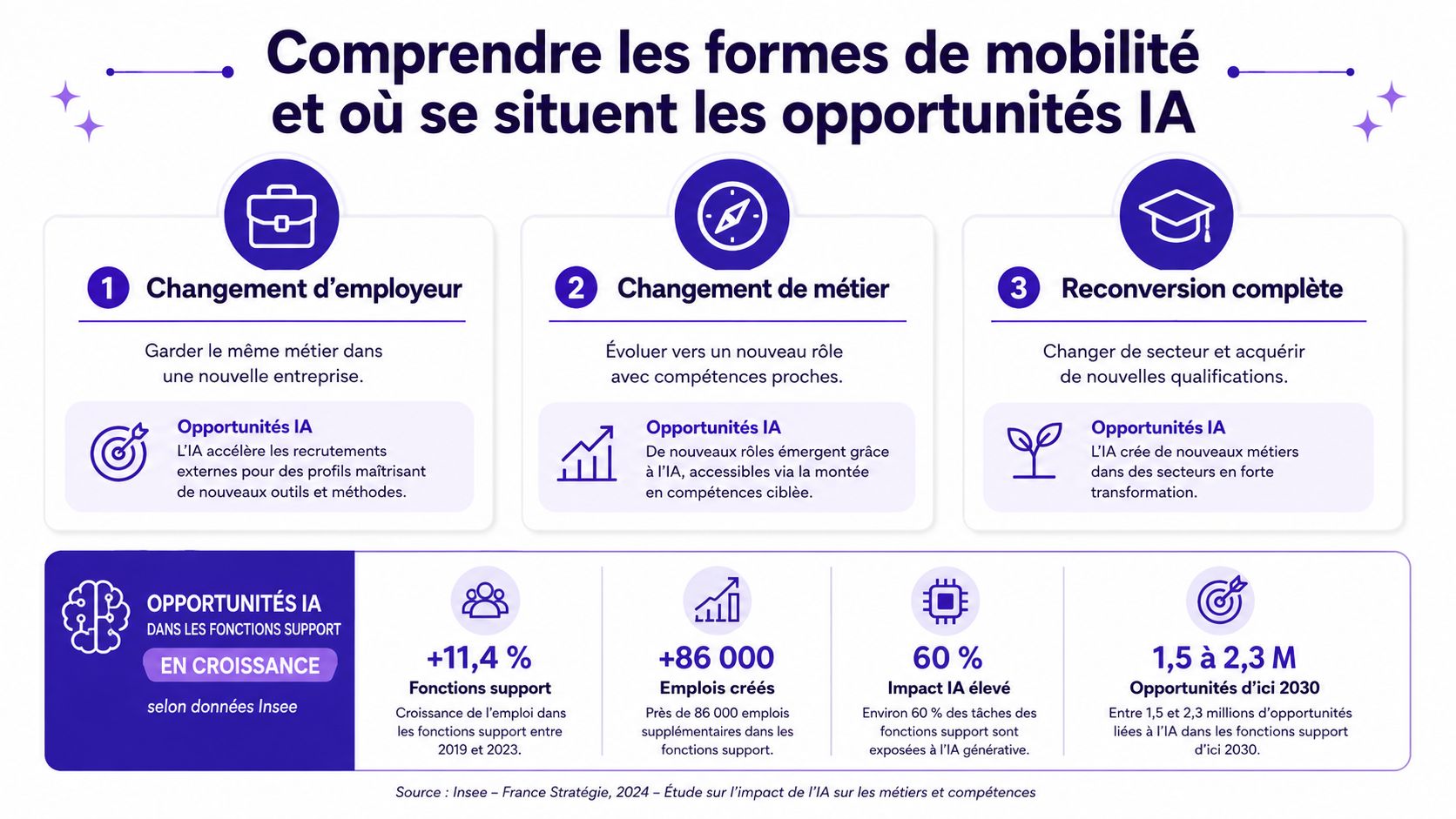 Comprendre les formes de mobilité et où se situent les opportunités IA

1 Changement d'employeur

Garder le même métier dans une nouvelle entreprise.

Opportunités IA
L'IA accélère les recrutements externes pour des profils maîtrisant de nouveaux outils et méthodes.

2 Changement de métier

Évoluer vers un nouveau rôle avec compétences proches.

Opportunités IA
De nouveaux rôles émergent grâce à l'IA, accessibles via la montée en compétences ciblée.

3 Reconversion complète

Changer de secteur et acquérir de nouvelles qualifications.

Opportunités IA
L'IA crée de nouveaux métiers dans des secteurs en forte transformation.

OPPORTUNITÉS IA
DANS LES FONCTIONS SUPPORT
EN CROISSANCE
selon données Insee

+11,4 %
Fonctions support
Croissance de l'emploi dans les fonctions support entre 2019 et 2023.

+86 000
Emplois créés
Près de 86 000 emplois supplémentaires dans les fonctions support.

60 %
Impact IA élevé
Environ 60 % des tâches des fonctions support sont exposées à l'IA générative.

1,5 à 2,3 M
Opportunités d'ici 2030
Entre 1,5 et 2,3 millions d'opportunités liées à l'IA dans les fonctions support d'ici 2030.

Source : Insee – France Stratégie, 2024 – Étude sur l'impact de l'IA sur les métiers et compétences